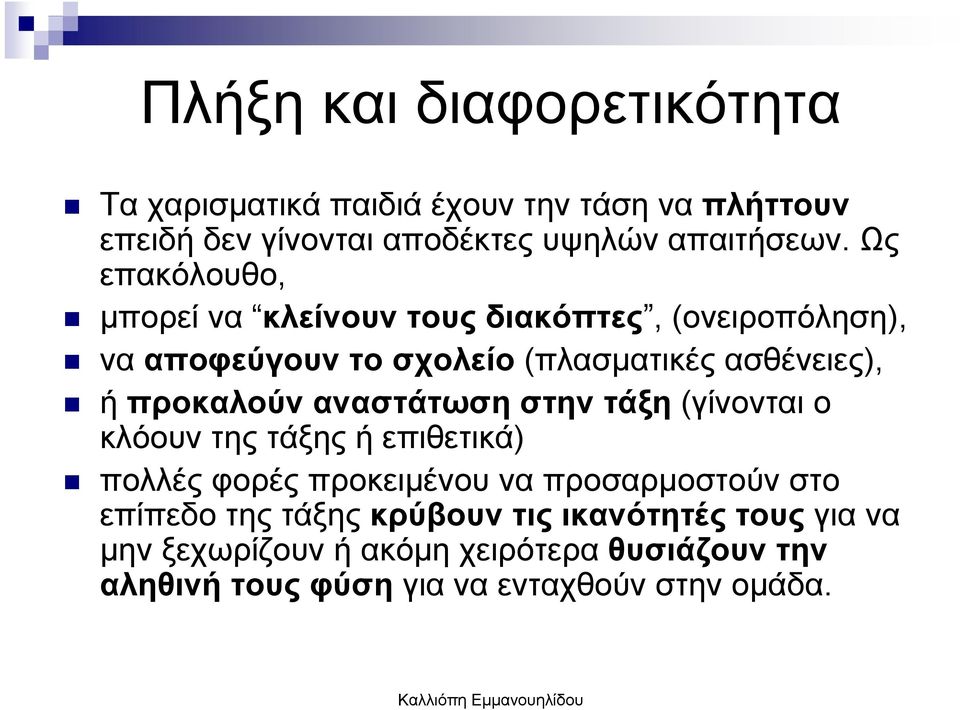 Πλήξη και διαφορετικότητα

Τα χαρισματικά παιδιά έχουν την τάση να πλήττουν επειδή δεν γίνονται αποδέκτες υψηλών απαιτήσεων. Ως επακόλουθο,

μπορεί να “κλείνουν τους διακόπτες”, (ονειροπόληση),

να αποφεύγουν το σχολείο (πλασματικές ασθένειες),

ή προκαλούν αναστάτωση στην τάξη (γίνονται ο κλόουν της τάξης ή επιθετικά)

πολλές φορές προκειμένου να προσαρμοστούν στο επίπεδο της τάξης κρύβουν τις ικανότητές τους για να μην ξεχωρίζουν ή ακόμη χειρότερα θυσιάζουν την αληθινή τους φύση για να ενταχθούν στην ομάδα.

Καλλιόπη Εμμανουηλίδου